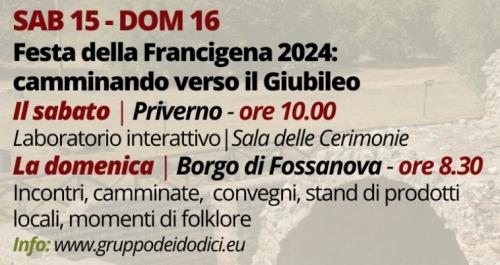 SAB 15 - DOM 16

Festa della Francigena 2024: camminando verso il Giubileo

Il sabato | Priverno - ore 10.00

Laboratorio interattivo | Sala delle Cerimonie

La domenica | Borgo di Fossanova - ore 8.30

Incontri, camminate, convegni, stand di prodotti locali, momenti di folklore

Info: www.gruppodeidodici.eu